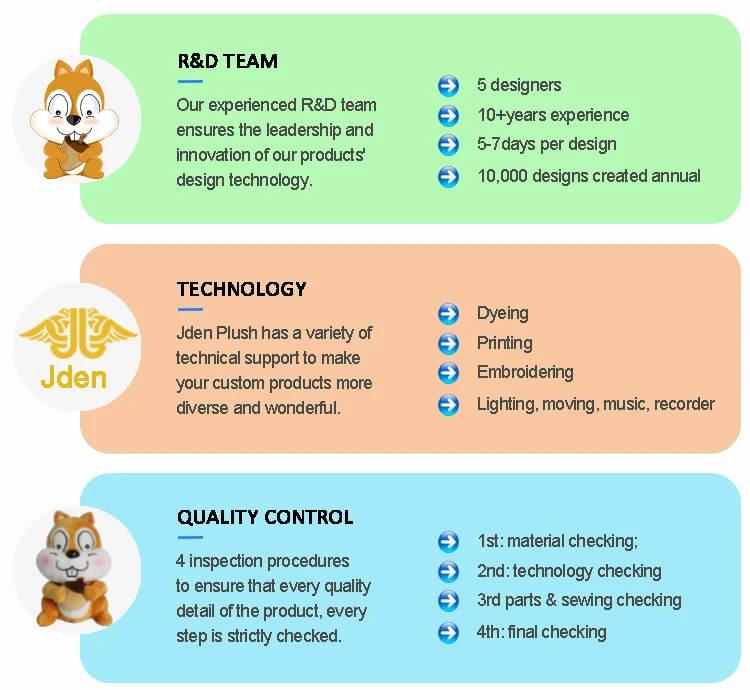 R&D TEAM

Our experienced R&D team ensures the leadership and innovation of our products' design technology.

5 designers
10+years experience
5-7days per design
10,000 designs created annual

Jden

TECHNOLOGY

Jden Plush has a variety of technical support to make your custom products more diverse and wonderful.

Dyeing
Printing
Embroidering
Lighting, moving, music, recorder

QUALITY CONTROL

4 inspection procedures to ensure that every quality detail of the product, every step is strictly checked.

1st: material checking;
2nd: technology checking
3rd parts & sewing checking
4th: final checking